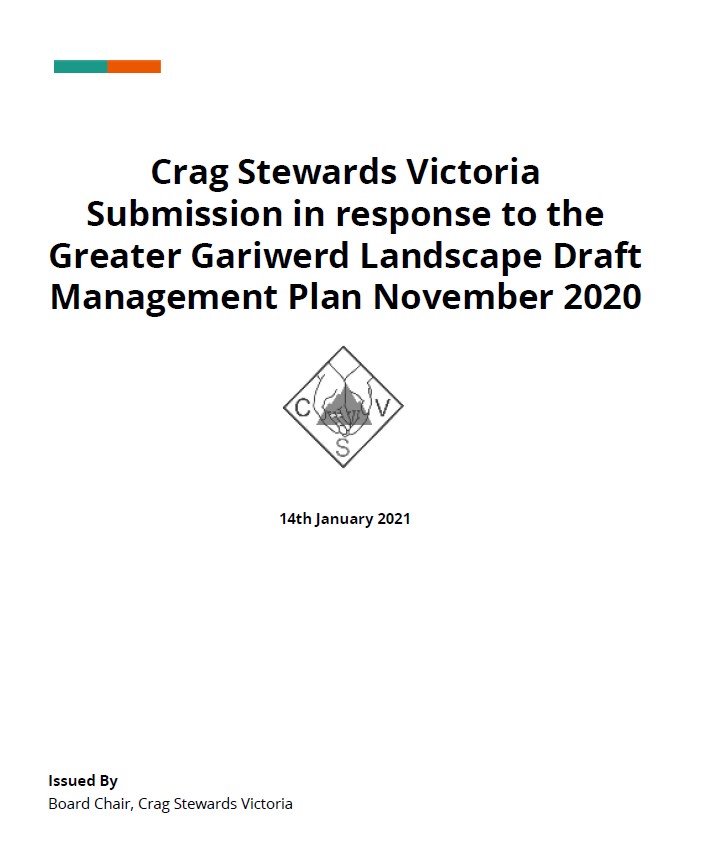 Crag Stewards Victoria Submission in response to the Greater Gariwerd Landscape Draft Management Plan November 2020

C V S

14th January 2021

Issued By
Board Chair, Crag Stewards Victoria